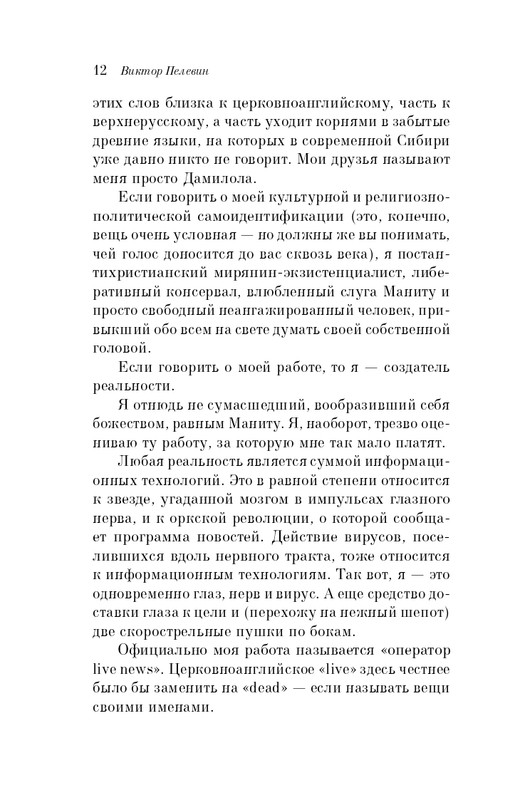 12 Виктор Пелевин

этих слов близка к церковноанглийскому, часть к верхнерусскому, а часть уходит корнями в забытые древние языки, на которых в современной Сибири уже давно никто не говорит. Мои друзья называют меня просто Дамилола.

Если говорить о моей культурной и религиозно-политической самоидентификации (это, конечно, вещь очень условная — но должны же вы понимать, чей голос доносится до вас сквозь века), я постантихристианский мирянин-экзистенциалист, либеративный консервал, влюбленный слуга Маниту и просто свободный неангажированный человек, привыкший обо всем на свете думать своей собственной головой.

Если говорить о моей работе, то я — создатель реальности.

Я отнюдь не сумасшедший, вообразивший себя божеством, равным Маниту. Я, наоборот, трезво оцениваю ту работу, за которую мне так мало платят.

Любая реальность является суммой информационных технологий. Это в равной степени относится к звезде, угаданной мозгом в импульсах глазного нерва, и к оркской революции, о которой сообщает программа новостей. Действие вирусов, поселившихся вдоль нервного тракта, тоже относится к информационным технологиям. Так вот, я — это одновременно глаз, нерв и вирус. А еще средство доставки глаза к цели и (перехожу на нежный шепот) две скорострельные пушки по бокам.

Официально моя работа называется «оператор live news». Церковноанглийское «live» здесь честнее было бы заменить на «dead» — если называть вещи своими именами.